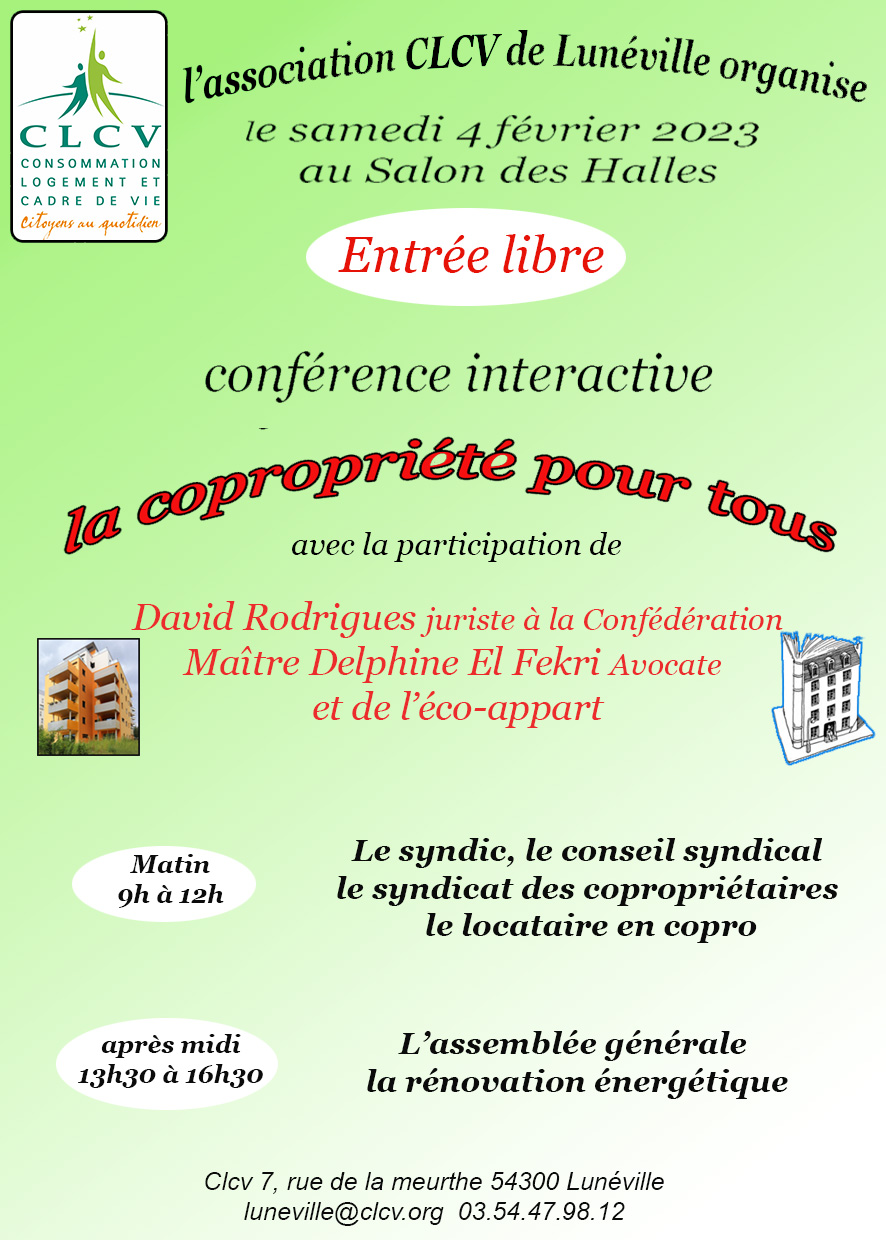 CLCV
CONSOMMATION LOGEMENT ET CADRE DE VIE
citoyens au quotidien

l'association CLCV de Lunéville organise
le samedi 4 février 2023
au Salon des Halles

Entrée libre

conférence interactive

la copropriété pour tous

avec la participation de

David Rodrigues juriste à la Confédération
Maître Delphine El Fekri Avocate
et de l'éco-appart

Matin
9h à 12h

Le syndic, le conseil syndical
le syndicat des copropriétaires
le locataire en copro

après midi
13h30 à 16h30

L'assemblée générale
la rénovation énergétique

Clcv 7, rue de la meurthe 54300 Lunéville
luneville@clcv.org 03.54.47.98.12